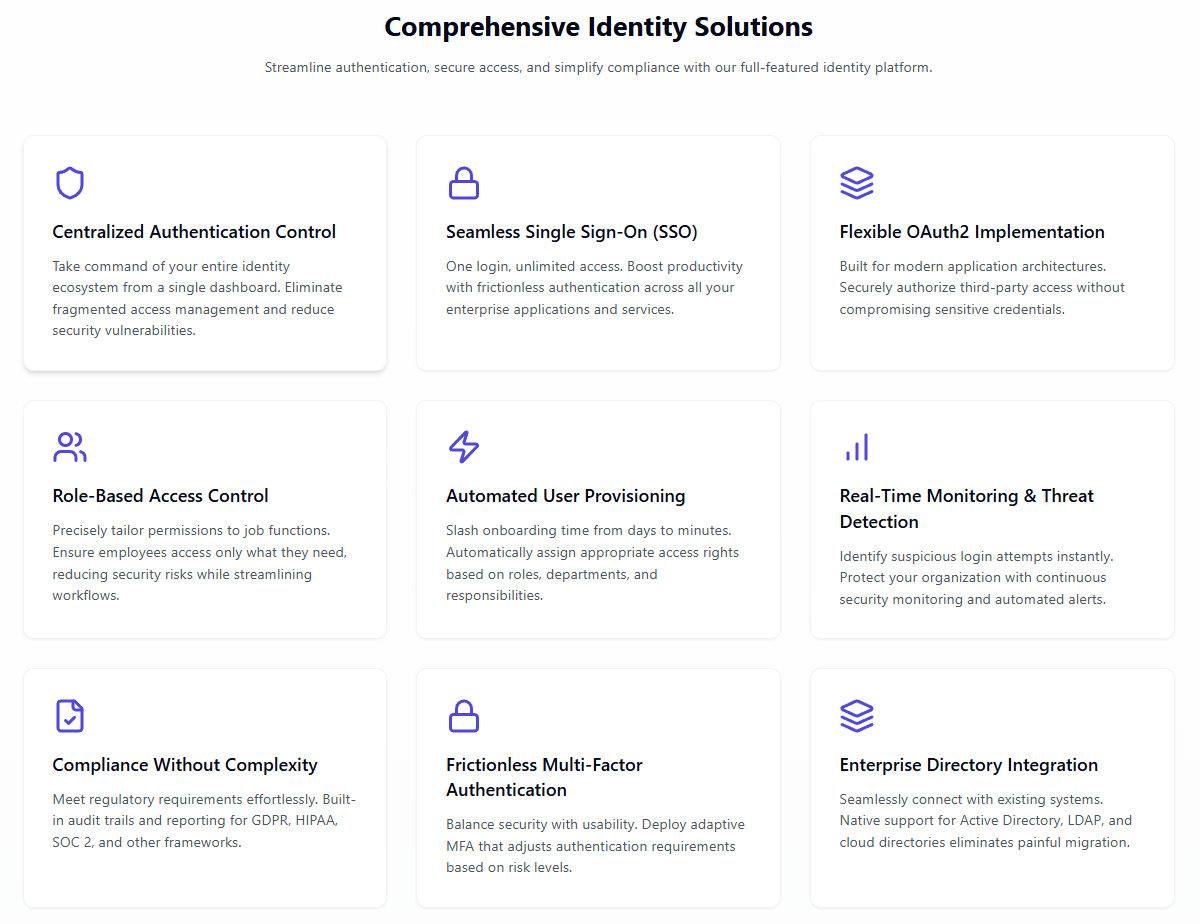 Comprehensive Identity Solutions

Streamline authentication, secure access, and simplify compliance with our full-featured identity platform.

Centralized Authentication Control

Take command of your entire identity ecosystem from a single dashboard. Eliminate fragmented access management and reduce security vulnerabilities.

Seamless Single Sign-On (SSO)

One login, unlimited access. Boost productivity with frictionless authentication across all your enterprise applications and services.

Flexible OAuth2 Implementation

Built for modern application architectures. Securely authorize third-party access without compromising sensitive credentials.

Role-Based Access Control

Precisely tailor permissions to job functions. Ensure employees access only what they need, reducing security risks while streamlining workflows.

Automated User Provisioning

Slash onboarding time from days to minutes. Automatically assign appropriate access rights based on roles, departments, and responsibilities.

Real-Time Monitoring & Threat Detection

Identify suspicious login attempts instantly. Protect your organization with continuous security monitoring and automated alerts.

Compliance Without Complexity

Meet regulatory requirements effortlessly. Built-in audit trails and reporting for GDPR, HIPAA, SOC 2, and other frameworks.

Frictionless Multi-Factor Authentication

Balance security with usability. Deploy adaptive MFA that adjusts authentication requirements based on risk levels.

Enterprise Directory Integration

Seamlessly connect with existing systems. Native support for Active Directory, LDAP, and cloud directories eliminates painful migration.